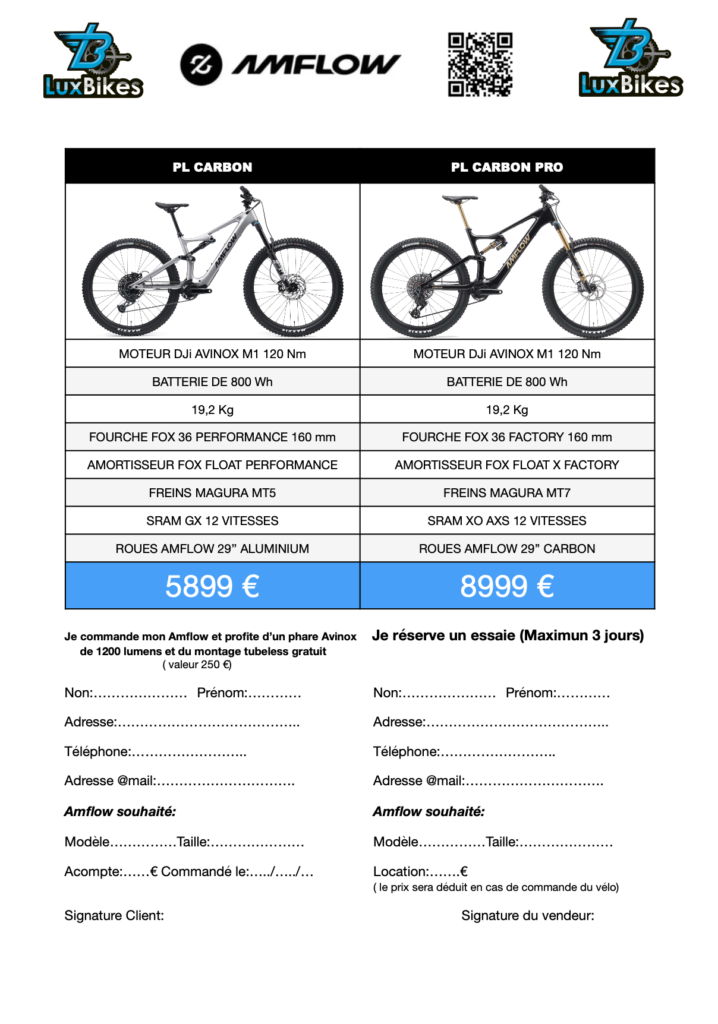 LuxBikes

AMFLOW

LuxBikes

| PL CARBON | PL CARBON PRO |
|---|---|
| MOTEUR DJi AVINOX M1 120 Nm | MOTEUR DJi AVINOX M1 120 Nm |
| BATTERIE DE 800 Wh | BATTERIE DE 800 Wh |
| 19,2 Kg | 19,2 Kg |
| FOURCHE FOX 36 PERFORMANCE 160 mm | FOURCHE FOX 36 FACTORY 160 mm |
| AMORTISSEUR FOX FLOAT PERFORMANCE | AMORTISSEUR FOX FLOAT X FACTORY |
| FREINS MAGURA MT5 | FREINS MAGURA MT7 |
| SRAM GX 12 VITESSES | SRAM XO AXS 12 VITESSES |
| ROUES AMFLOW 29" ALUMINIUM | ROUES AMFLOW 29" CARBON |
| 5899 € | 8999 € |

Je commande mon Amflow et profite d'un phare Avinox de 1200 lumens et du montage tubeless gratuit
( valeur 250 €)

Non:………………… Prénom:…………

Adresse:…………………………………..

Téléphone:……………………..

Adresse @mail:………………………….

Amflow souhaité:

Modèle……………Taille:…………………

Acompte:……€ Commandé le:…../…../…

Signature Client:

Je réserve un essaie (Maximun 3 jours)

Non:………………… Prénom:…………

Adresse:…………………………………..

Téléphone:……………………..

Adresse @mail:………………………….

Amflow souhaité:

Modèle……………Taille:…………………

Location:…….€
( le prix sera déduit en cas de commande du vélo)

Signature du vendeur: